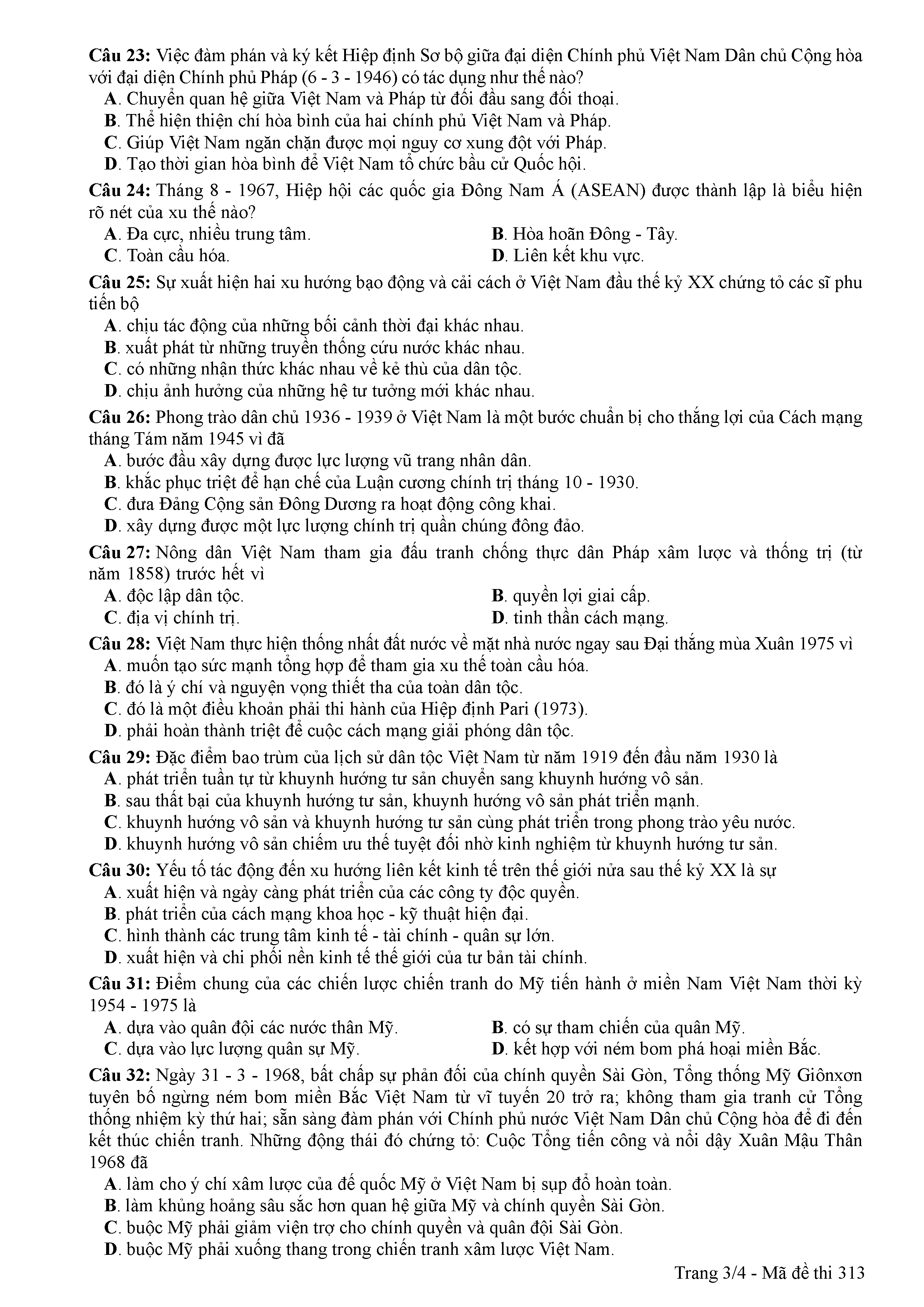 Câu 23: Việc đàm phán và ký kết Hiệp định Sơ bộ giữa đại diện Chính phủ Việt Nam Dân chủ Cộng hòa với đại diện Chính phủ Pháp (6 - 3 - 1946) có tác dụng như thế nào?
A. Chuyển quan hệ giữa Việt Nam và Pháp từ đối đầu sang đối thoại.
B. Thể hiện thiện chí hòa bình của hai chính phủ Việt Nam và Pháp.
C. Giúp Việt Nam ngăn chặn được mọi nguy cơ xung đột với Pháp.
D. Tạo thời gian hòa bình để Việt Nam tổ chức bầu cử Quốc hội.

Câu 24: Tháng 8 - 1967, Hiệp hội các quốc gia Đông Nam Á (ASEAN) được thành lập là biểu hiện rõ nét của xu thế nào?
A. Đa cực, nhiều trung tâm.
B. Hòa hoãn Đông - Tây.
C. Toàn cầu hóa.
D. Liên kết khu vực.

Câu 25: Sự xuất hiện hai xu hướng bạo động và cải cách ở Việt Nam đầu thế kỷ XX chứng tỏ các sĩ phu tiến bộ
A. chịu tác động của những bối cảnh thời đại khác nhau.
B. xuất phát từ những truyền thống cứu nước khác nhau.
C. có những nhận thức khác nhau về kẻ thù của dân tộc.
D. chịu ảnh hưởng của những hệ tư tưởng mới khác nhau.

Câu 26: Phong trào dân chủ 1936 - 1939 ở Việt Nam là một bước chuẩn bị cho thắng lợi của Cách mạng tháng Tám năm 1945 vì đã
A. bước đầu xây dựng được lực lượng vũ trang nhân dân.
B. khắc phục triệt để hạn chế của Luận cương chính trị tháng 10 - 1930.
C. đưa Đảng Cộng sản Đông Dương ra hoạt động công khai.
D. xây dựng được một lực lượng chính trị quần chúng đông đảo.

Câu 27: Nông dân Việt Nam tham gia đấu tranh chống thực dân Pháp xâm lược và thống trị (từ năm 1858) trước hết vì
A. độc lập dân tộc.
B. quyền lợi giai cấp.
C. địa vị chính trị.
D. tinh thần cách mạng.

Câu 28: Việt Nam thực hiện thống nhất đất nước về mặt nhà nước ngay sau Đại thắng mùa Xuân 1975 vì
A. muốn tạo sức mạnh tổng hợp để tham gia xu thế toàn cầu hóa.
B. đó là ý chí và nguyện vọng thiết tha của toàn dân tộc.
C. đó là một điều khoản phải thi hành của Hiệp định Pari (1973).
D. phải hoàn thành triệt để cuộc cách mạng giải phóng dân tộc.

Câu 29: Đặc điểm bao trùm của lịch sử dân tộc Việt Nam từ năm 1919 đến đầu năm 1930 là
A. phát triển tuần tự từ khuynh hướng tư sản chuyển sang khuynh hướng vô sản.
B. sau thất bại của khuynh hướng tư sản, khuynh hướng vô sản phát triển mạnh.
C. khuynh hướng vô sản và khuynh hướng tư sản cùng phát triển trong phong trào yêu nước.
D. khuynh hướng vô sản chiếm ưu thế tuyệt đối nhờ kinh nghiệm từ khuynh hướng tư sản.

Câu 30: Yếu tố tác động đến xu hướng liên kết kinh tế trên thế giới nửa sau thế kỷ XX là sự
A. xuất hiện và ngày càng phát triển của các công ty độc quyền.
B. phát triển của cách mạng khoa học - kỹ thuật hiện đại.
C. hình thành các trung tâm kinh tế - tài chính - quân sự lớn.
D. xuất hiện và chi phối nền kinh tế thế giới của tư bản tài chính.

Câu 31: Điểm chung của các chiến lược chiến tranh do Mỹ tiến hành ở miền Nam Việt Nam thời kỳ 1954 - 1975 là
A. dựa vào quân đội các nước thân Mỹ.
B. có sự tham chiến của quân Mỹ.
C. dựa vào lực lượng quân sự Mỹ.
D. kết hợp với ném bom phá hoại miền Bắc.

Câu 32: Ngày 31 - 3 - 1968, bất chấp sự phản đối của chính quyền Sài Gòn, Tổng thống Mỹ Giônxơn tuyên bố ngừng ném bom miền Bắc Việt Nam từ vĩ tuyến 20 trở ra; không tham gia tranh cử Tổng thống nhiệm kỳ thứ hai; sẵn sàng đàm phán với Chính phủ nước Việt Nam Dân chủ Cộng hòa để đi đến kết thúc chiến tranh. Những động thái đó chứng tỏ: Cuộc Tổng tiến công và nổi dậy Xuân Mậu Thân 1968 đã
A. làm cho ý chí xâm lược của đế quốc Mỹ ở Việt Nam bị sụp đổ hoàn toàn.
B. làm khủng hoảng sâu sắc hơn quan hệ giữa Mỹ và chính quyền Sài Gòn.
C. buộc Mỹ phải giảm viện trợ cho chính quyền và quân đội Sài Gòn.
D. buộc Mỹ phải xuống thang trong chiến tranh xâm lược Việt Nam.

Trang 3/4 - Mã đề thi 313